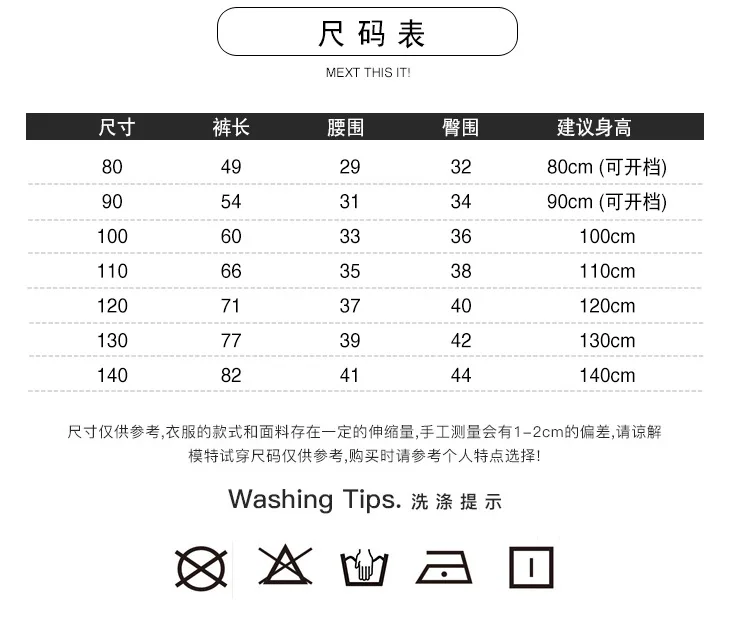 尺码表

MEXT THIS IT!

| 尺寸 | 裤长 | 腰围 | 臀围 | 建议身高 |
|---|---|---|---|---|
| 80 | 49 | 29 | 32 | 80cm (可开档) |
| 90 | 54 | 31 | 34 | 90cm (可开档) |
| 100 | 60 | 33 | 36 | 100cm |
| 110 | 66 | 35 | 38 | 110cm |
| 120 | 71 | 37 | 40 | 120cm |
| 130 | 77 | 39 | 42 | 130cm |
| 140 | 82 | 41 | 44 | 140cm |

尺寸仅供参考,衣服的款式和面料存在一定的伸缩量,手工测量会有1-2cm的偏差,请谅解
模特试穿尺码仅供参考,购买时请参考个人特点选择!

Washing Tips. 洗涤提示